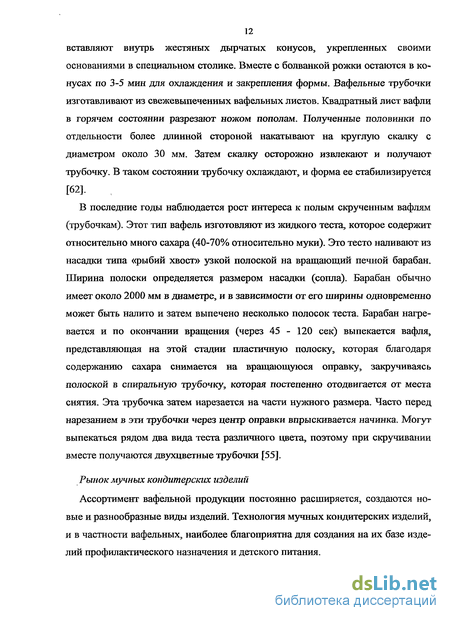 12

вставляют внутрь жестяных дырчатых конусов, укрепленных своими основаниями в специальном столике. Вместе с болванкой рожки остаются в конусах по 3-5 мин для охлаждения и закрепления формы. Вафельные трубочки изготавливают из свежевыпеченных вафельных листов. Квадратный лист вафли в горячем состоянии разрезают ножом пополам. Полученные половинки по отдельности более длинной стороной накатывают на круглую скалку с диаметром около 30 мм. Затем скалку осторожно извлекают и получают трубочку. В таком состоянии трубочку охлаждают, и форма ее стабилизируется [62].

В последние годы наблюдается рост интереса к полым скрученным вафлям (трубочкам). Этот тип вафель изготовляют из жидкого теста, которое содержит относительно много сахара (40-70% относительно муки). Это тесто наливают из насадки типа «рыбий хвост» узкой полоской на вращающий печной барабан. Ширина полоски определяется размером насадки (сопла). Барабан обычно имеет около 2000 мм в диаметре, и в зависимости от его ширины одновременно может быть налито и затем выпечено несколько полосок теста. Барабан нагревается и по окончании вращения (через 45 - 120 сек) выпекается вафля, представляющая на этой стадии пластичную полоску, которая благодаря содержанию сахара снимается на вращающуюся оправку, закручиваясь полоской в спиральную трубочку, которая постепенно отодвигается от места снятия. Эта трубочка затем нарезается на части нужного размера. Часто перед нарезанием в эти трубочки через центр оправки впрыскивается начинка. Могут выпекаться рядом два вида теста различного цвета, поэтому при скручивании вместе получаются двухцветные трубочки [55].

Рынок мучных кондитерских изделий

Ассортимент вафельной продукции постоянно расширяется, создаются новые и разнообразные виды изделий. Технология мучных кондитерских изделий, и в частности вафельных, наиболее благоприятна для создания на их базе изделий профилактического назначения и детского питания.

dsLib.net
библиотека диссертаций